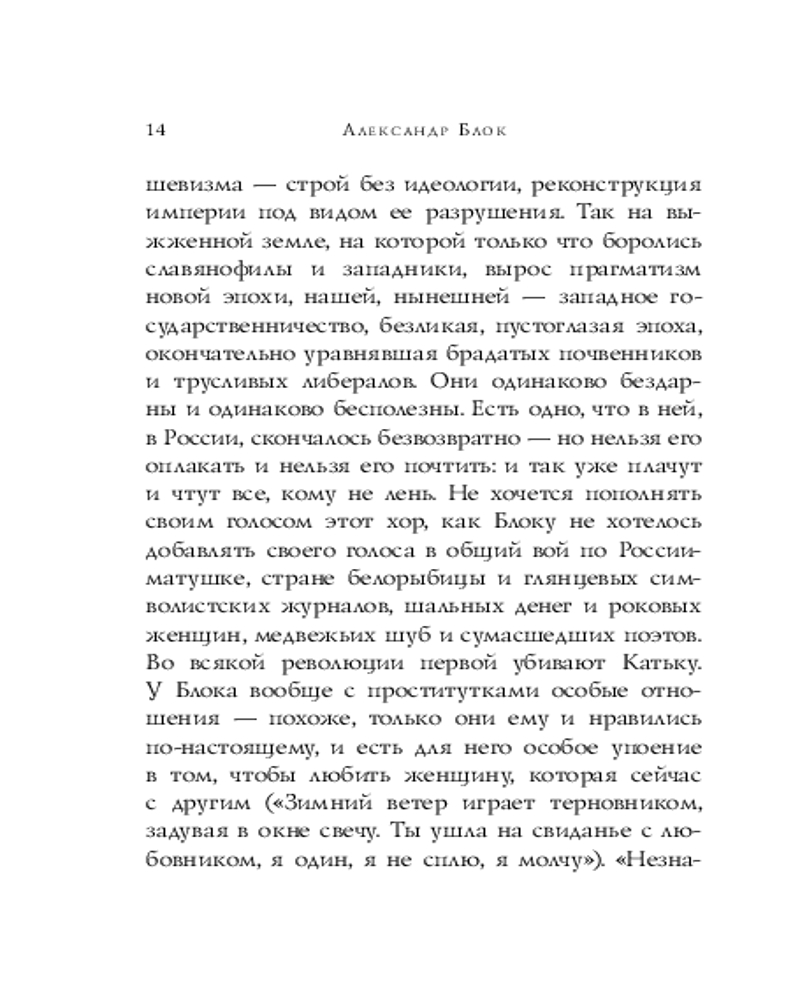 14 Александр Блок

шевизма — строй без идеологии, реконструкция империи под видом ее разрушения. Так на выжженной земле, на которой только что боролись славянофилы и западники, вырос прагматизм новой эпохи, нашей, нынешней — западное государственничество, безликая, пустоглазая эпоха, окончательно уравнявшая брадатых почвенников и трусливых либералов. Они одинаково бездарны и одинаково бесполезны. Есть одно, что в ней, в России, скончалось безвозвратно — но нельзя его оплакать и нельзя его почтить: и так уже плачут и чтут все, кому не лень. Не хочется пополнять своим голосом этот хор, как Блоку не хотелось добавлять своего голоса в общий вой по России-матушке, стране белорыбицы и глянцевых символистских журналов, шальных денег и роковых женщин, медвежьих шуб и сумасшедших поэтов. Во всякой революции первой убивают Катьку. У Блока вообще с проститутками особые отношения — похоже, только они ему и нравились по-настоящему, и есть для него особое упоение в том, чтобы любить женщину, которая сейчас с другим («Зимний ветер играет терновником, задувая в окне свечу. Ты ушла на свиданье с любовником, я один, я не сплю, я молчу»). «Незна-